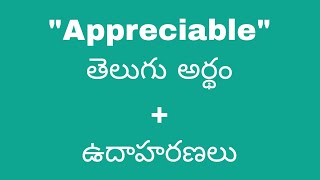 "Appreciable"
తెలుగు అర్థం
+
ఉదాహరణలు